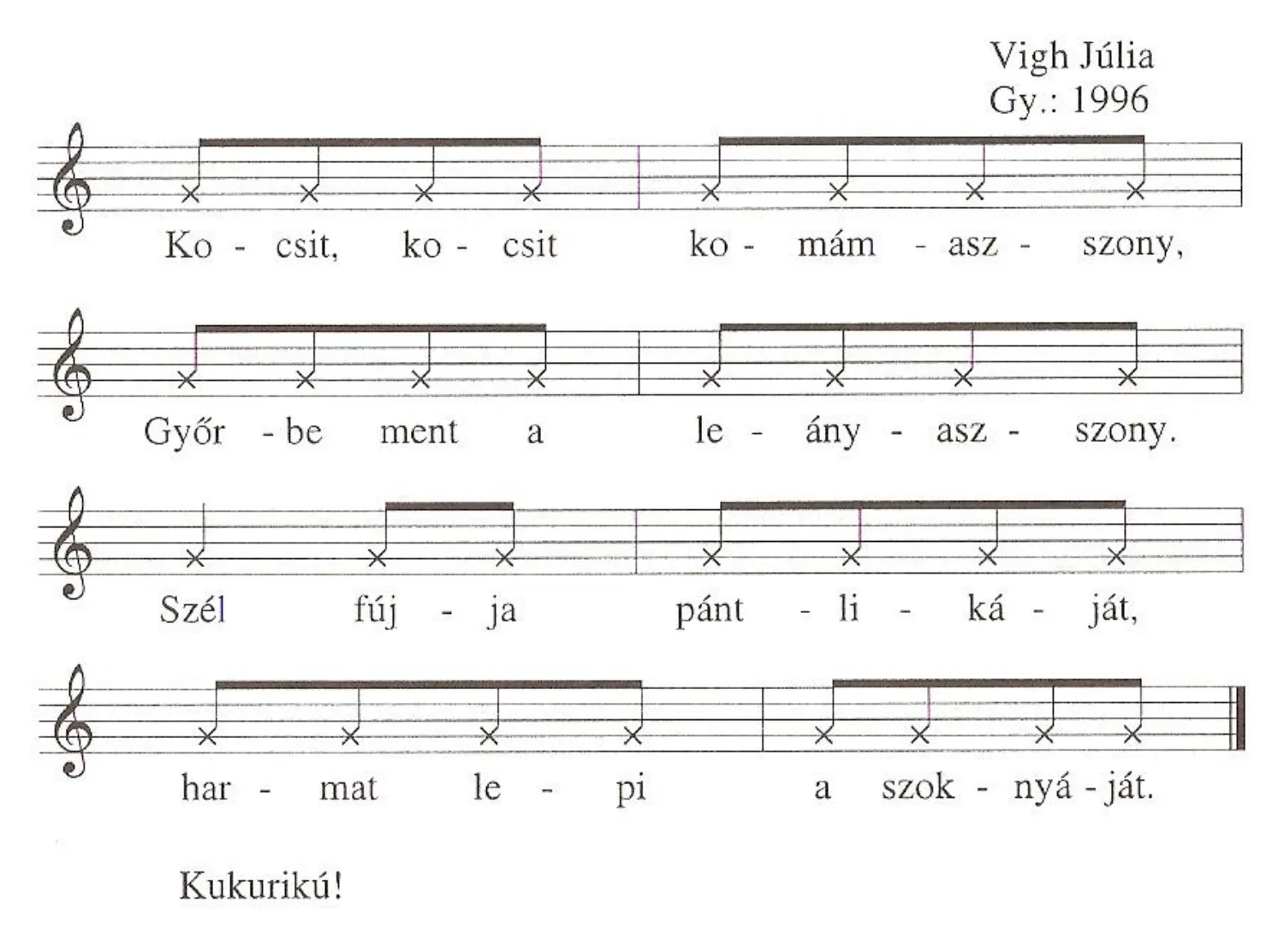 Vigh Júlia
Gy.: 1996

Ko - csit, ko - csit ko - mám - asz - szony,

Győr - be ment a le - ány - asz - szony.

Szél fúj - ja pánt - li - ká - ját,

har - mat le - pi a szok - nyá - ját.

Kukurikú!